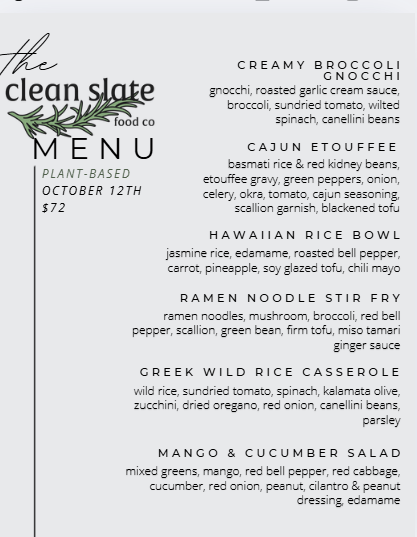 the
clean slate
food co
MENU

PLANT-BASED
OCTOBER 12TH
$72

CREAMY BROCCOLI GNOCCHI
gnocchi, roasted garlic cream sauce, broccoli, sundried tomato, wilted spinach, canellini beans

CAJUN ETOUFFEE
basmati rice & red kidney beans, etouffee gravy, green peppers, onion, celery, okra, tomato, cajun seasoning, scallion garnish, blackened tofu

HAWAIIAN RICE BOWL
jasmine rice, edamame, roasted bell pepper, carrot, pineapple, soy glazed tofu, chili mayo

RAMEN NOODLE STIR FRY
ramen noodles, mushroom, broccoli, red bell pepper, scallion, green bean, firm tofu, miso tamari ginger sauce

GREEK WILD RICE CASSEROLE
wild rice, sundried tomato, spinach, kalamata olive, zucchini, dried oregano, red onion, canellini beans, parsley

MANGO & CUCUMBER SALAD
mixed greens, mango, red bell pepper, red cabbage, cucumber, red onion, peanut, cilantro & peanut dressing, edamame